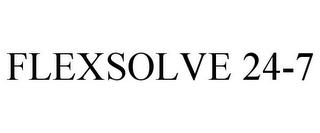 FLEXSOLVE 24-7